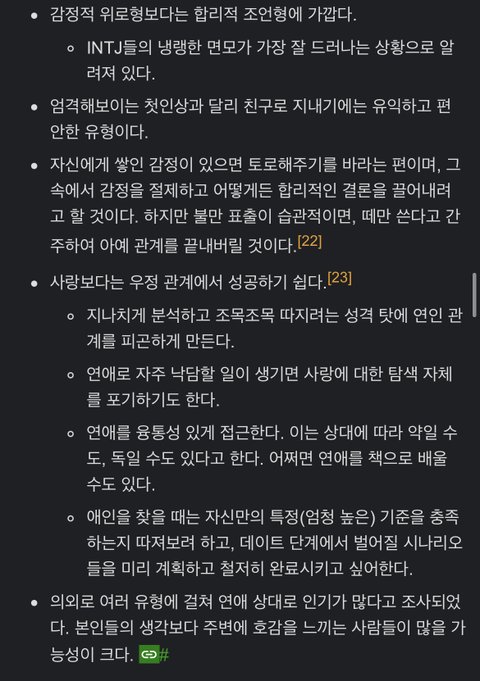 - 감정적 위로형보다는 합리적 조언형에 가깝다.
    - INTJ들의 냉랭한 면모가 가장 잘 드러나는 상황으로 알려져 있다.
- 엄격해보이는 첫인상과 달리 친구로 지내기에는 유익하고 편안한 유형이다.
- 자신에게 쌓인 감정이 있으면 토로해주기를 바라는 편이며, 그 속에서 감정을 절제하고 어떻게든 합리적인 결론을 끌어내려고 할 것이다. 하지만 불만 표출이 습관적이면, 떼만 쓴다고 간주하여 아예 관계를 끝내버릴 것이다.[22]
- 사랑보다는 우정 관계에서 성공하기 쉽다.[23]
    - 지나치게 분석하고 조목조목 따지려는 성격 탓에 연인 관계를 피곤하게 만든다.
    - 연애로 자주 낙담할 일이 생기면 사랑에 대한 탐색 자체를 포기하기도 한다.
    - 연애를 융통성 있게 접근한다. 이는 상대에 따라 약일 수도, 독일 수도 있다고 한다. 어쩌면 연애를 책으로 배울 수도 있다.
    - 애인을 찾을 때는 자신만의 특정(엄청 높은) 기준을 충족하는지 따져보려 하고, 데이트 단계에서 벌어질 시나리오들을 미리 계획하고 철저히 완료시키고 싶어한다.
- 의외로 여러 유형에 걸쳐 연애 상대로 인기가 많다고 조사되었다. 본인들의 생각보다 주변에 호감을 느끼는 사람들이 많을 가능성이 크다. #